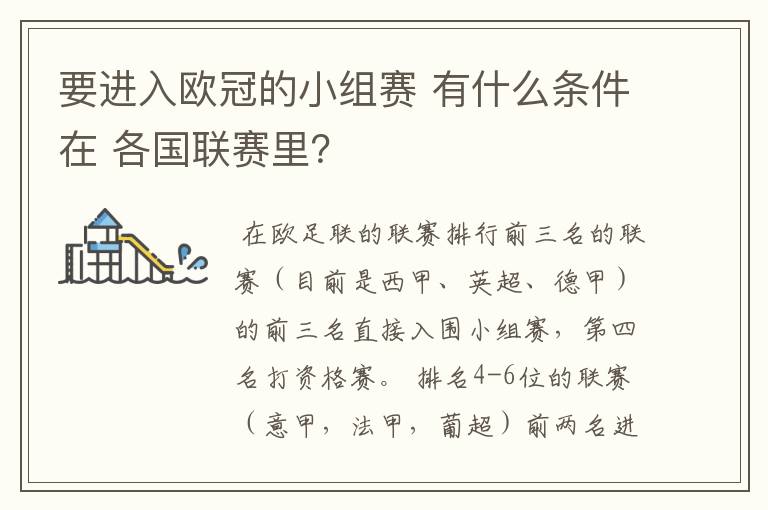 要进入欧冠的小组赛 有什么条件在 各国联赛里?

在欧足联的联赛排行前三名的联赛（目前是西甲、英超、德甲）的前三名直接入围小组赛，第四名打资格赛。 排名4-6位的联赛（意甲，法甲，葡超）前两名进